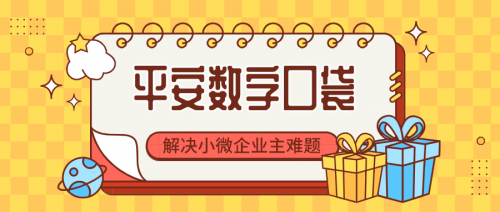 平安数字口袋

解决小微企业主难题